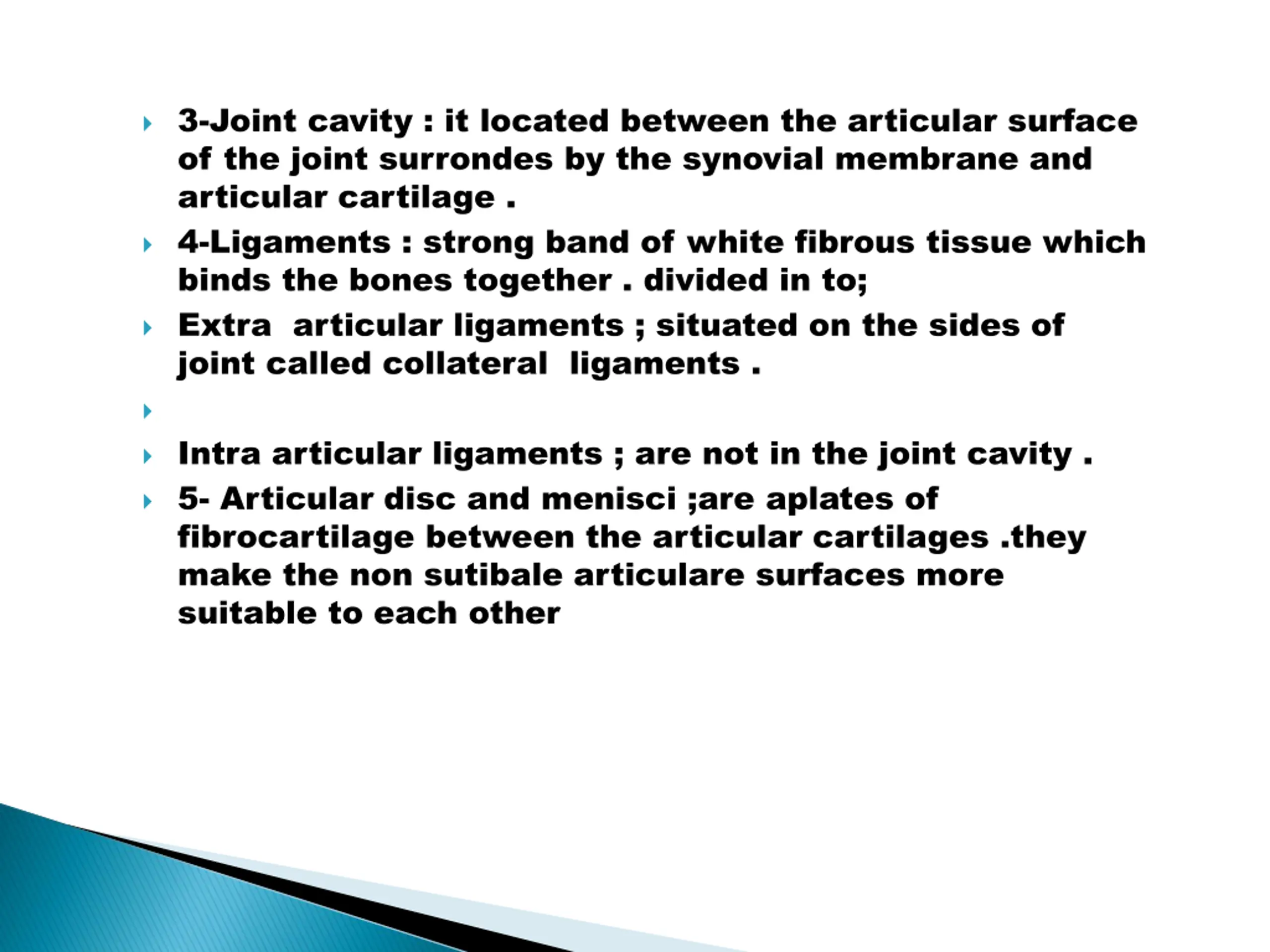 3-Joint cavity : it located between the articular surface of the joint surrondes by the synovial membrane and articular cartilage .

4-Ligaments : strong band of white fibrous tissue which binds the bones together . divided in to;

Extra articular ligaments ; situated on the sides of joint called collateral ligaments .

Intra articular ligaments ; are not in the joint cavity .

5- Articular disc and menisci ;are aplates of fibrocartilage between the articular cartilages .they make the non sutibale articulare surfaces more suitable to each other